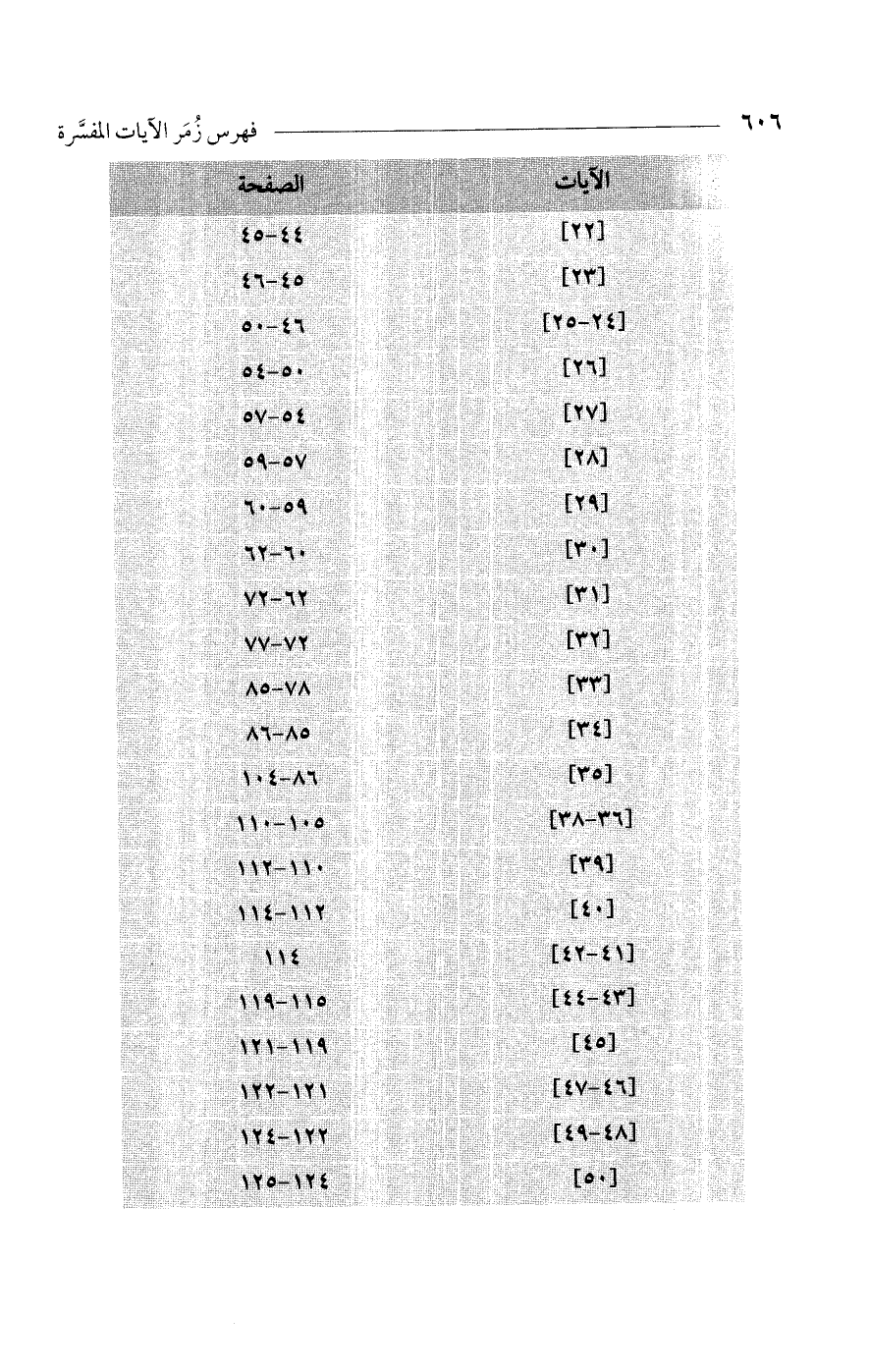 ٦٠٦ فهرس زُمَر الآيات المفسَّرة

| الآيات | الصفحة |
|---|---|
| [٢٢] | ٤٤-٤٥ |
| [٢٣] | ٤٥-٤٦ |
| [٢٤-٢٥] | ٤٦-٥٠ |
| [٢٦] | ٥٠-٥٤ |
| [٢٧] | ٥٤-٥٧ |
| [٢٨] | ٥٧-٥٩ |
| [٢٩] | ٥٩-٦٠ |
| [٣٠] | ٦٠-٦٢ |
| [٣١] | ٦٢-٧٢ |
| [٣٢] | ٧٢-٧٧ |
| [٣٣] | ٧٨-٨٥ |
| [٣٤] | ٨٥-٨٦ |
| [٣٥] | ٨٦-١٠٤ |
| [٣٦-٣٨] | ١٠٥-١١٠ |
| [٣٩] | ١١٠-١١٢ |
| [٤٠] | ١١٢-١١٤ |
| [٤١-٤٢] | ١١٤ |
| [٤٣-٤٤] | ١١٥-١١٩ |
| [٤٥] | ١١٩-١٢١ |
| [٤٦-٤٧] | ١٢١-١٢٢ |
| [٤٨-٤٩] | ١٢٢-١٢٤ |
| [٥٠] | ١٢٤-١٢٥ |